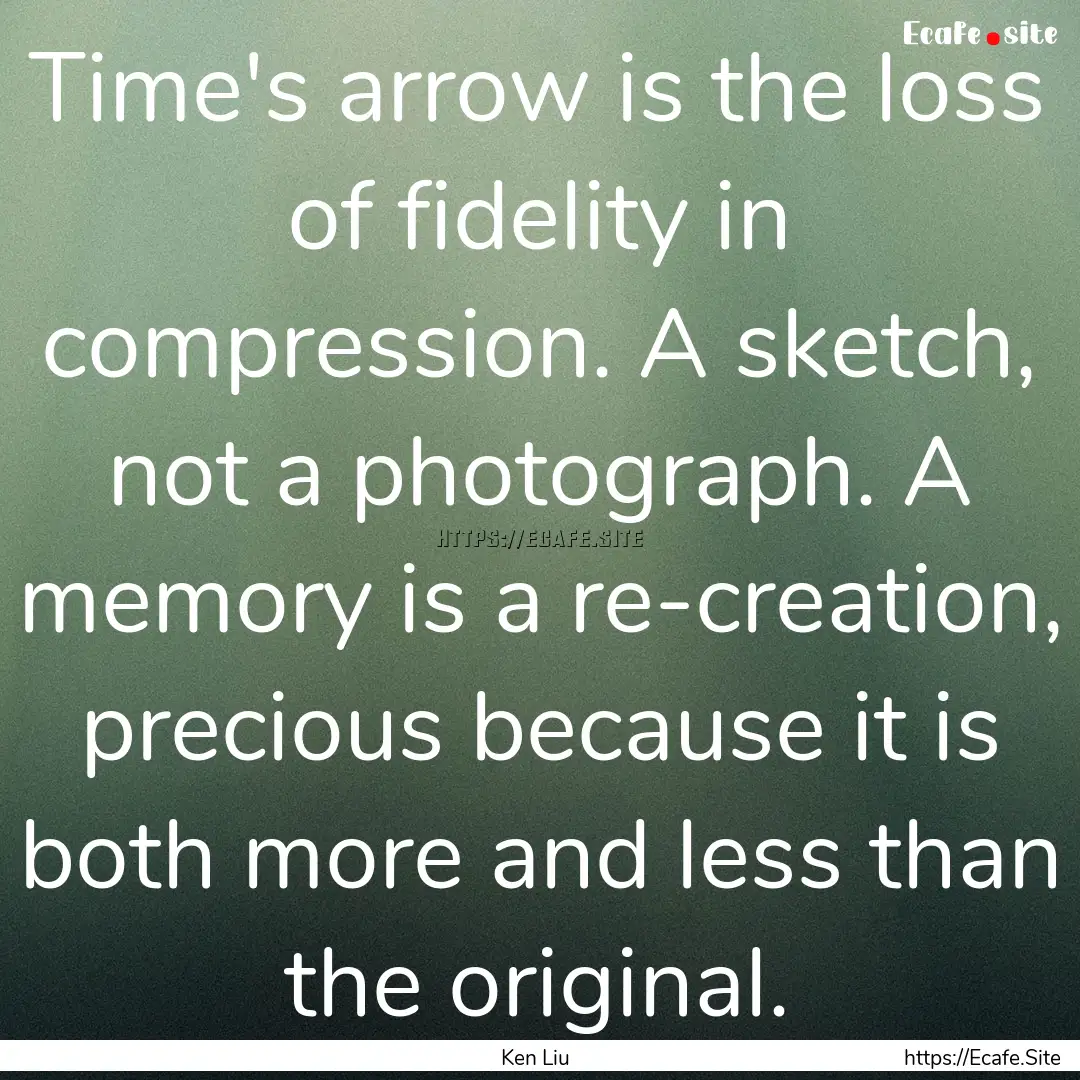 Ecafe.site

Time's arrow is the loss of fidelity in compression. A sketch, not a photograph. A memory is a re-creation, precious because it is both more and less than the original.

HTTPS://ECAFE.SITE

Ken Liu

https://Ecafe.Site